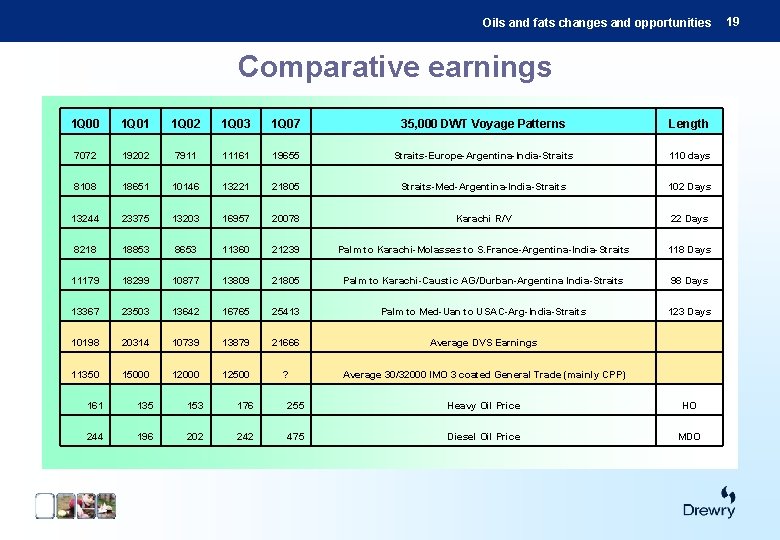 Oils and fats changes and opportunities 19

Comparative earnings

| 1Q00 | 1Q01 | 1Q02 | 1Q03 | 1Q07 | 35,000 DWT Voyage Patterns | Length |
|---|---|---|---|---|---|---|
| 7072 | 19202 | 7911 | 11161 | 19655 | Straits-Europe-Argentina-India-Straits | 110 days |
| 8108 | 18651 | 10146 | 13221 | 21805 | Straits-Med-Argentina-India-Straits | 102 Days |
| 13244 | 23375 | 13203 | 16957 | 20078 | Karachi R/V | 22 Days |
| 8218 | 18853 | 8653 | 11360 | 21239 | Palm to Karachi-Molasses to S.France-Argentina-India-Straits | 118 Days |
| 11179 | 18299 | 10877 | 13809 | 21805 | Palm to Karachi-Caustic AG/Durban-Argentina India-Straits | 98 Days |
| 13367 | 23503 | 13642 | 16765 | 25413 | Palm to Med-Uan to USAC-Arg-India-Straits | 123 Days |
| 10198 | 20314 | 10739 | 13879 | 21666 | Average DVS Earnings | |
| 11350 | 15000 | 12000 | 12500 | ? | Average 30/32000 IMO 3 coated General Trade (mainly CPP) | |
| 161 | 135 | 153 | 176 | 255 | Heavy Oil Price | HO |
| 244 | 196 | 202 | 242 | 475 | Diesel Oil Price | MDO |

Drewry